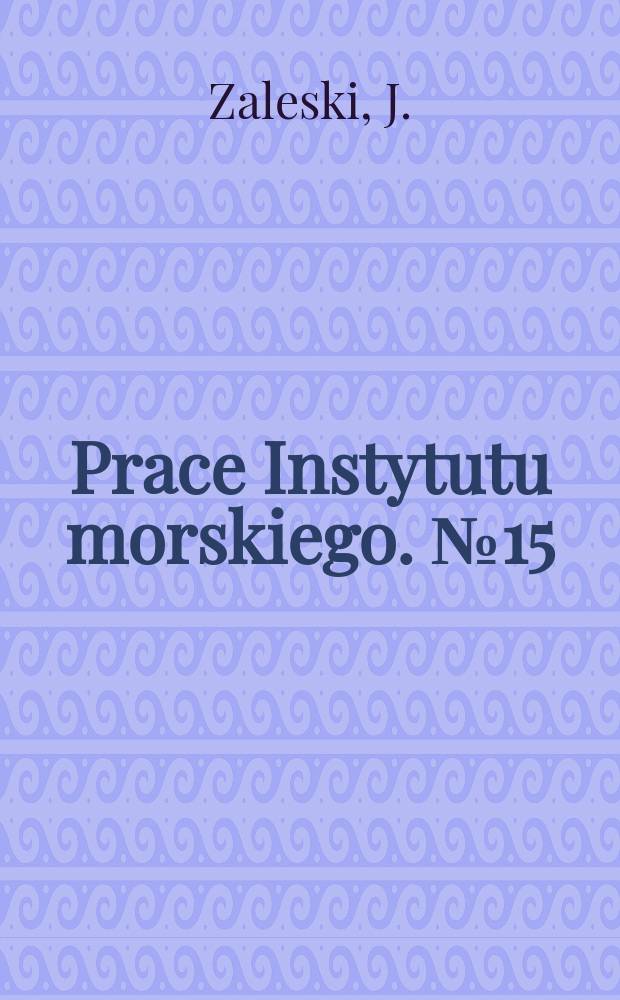 Zaleski, J.

Prace Instytutu morskiego. №15